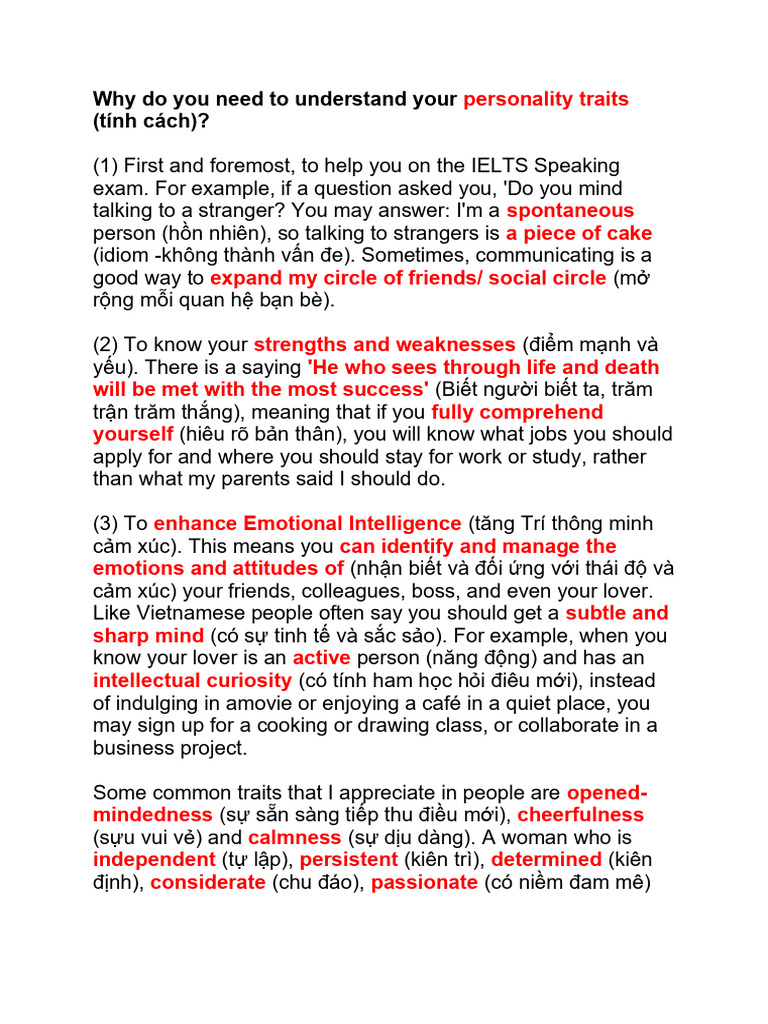 Why do you need to understand your personality traits (tính cách)?

(1) First and foremost, to help you on the IELTS Speaking exam. For example, if a question asked you, 'Do you mind talking to a stranger? You may answer: I'm a spontaneous person (hồn nhiên), so talking to strangers is a piece of cake (idiom -không thành vấn đe). Sometimes, communicating is a good way to expand my circle of friends/ social circle (mở rộng mỗi quan hệ bạn bè).

(2) To know your strengths and weaknesses (điểm mạnh và yếu). There is a saying 'He who sees through life and death will be met with the most success' (Biết người biết ta, trăm trận trăm thắng), meaning that if you fully comprehend yourself (hiêu rõ bản thân), you will know what jobs you should apply for and where you should stay for work or study, rather than what my parents said I should do.

(3) To enhance Emotional Intelligence (tăng Trí thông minh cảm xúc). This means you can identify and manage the emotions and attitudes of (nhận biết và đối ứng với thái độ và cảm xúc) your friends, colleagues, boss, and even your lover. Like Vietnamese people often say you should get a subtle and sharp mind (có sự tinh tế và sắc sảo). For example, when you know your lover is an active person (năng động) and has an intellectual curiosity (có tính ham học hỏi điêu mới), instead of indulging in amovie or enjoying a café in a quiet place, you may sign up for a cooking or drawing class, or collaborate in a business project.

Some common traits that I appreciate in people are opened-mindedness (sự sẵn sàng tiếp thu điều mới), cheerfulness (sựu vui vẻ) and calmness (sự dịu dàng). A woman who is independent (tự lập), persistent (kiên trì), determined (kiên định), considerate (chu đáo), passionate (có niềm đam mê)